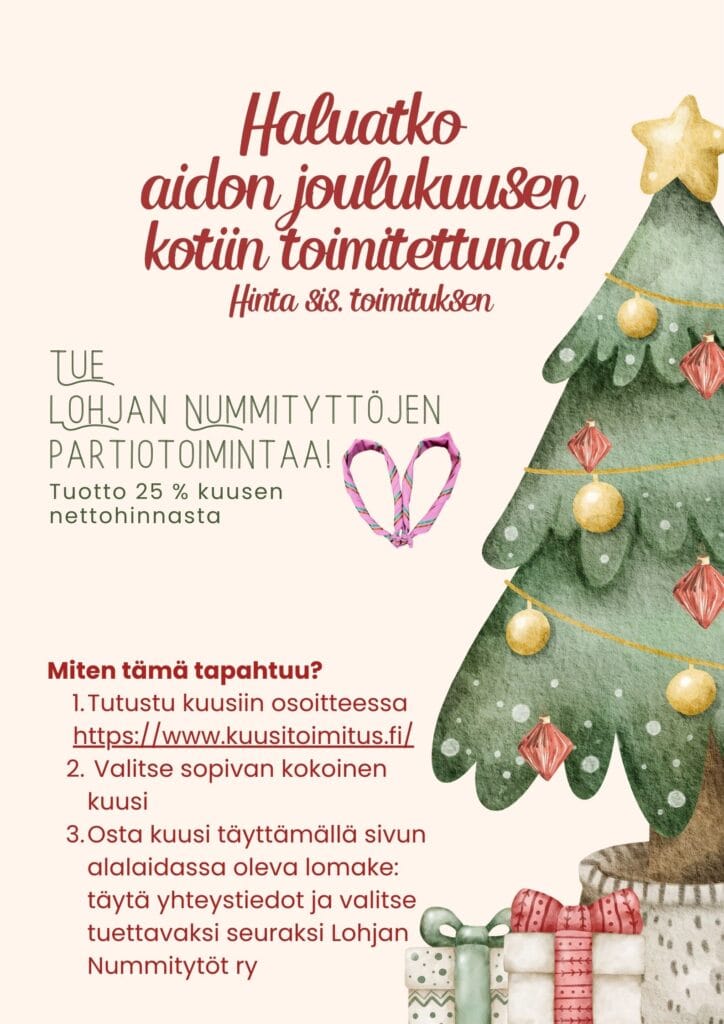 Haluatko aidon joulukuusen kotiin toimitettuna?

Hinta sis. toimituksen

TUE
LOHJAN NUMMITYTTÖJEN
PARTIOTOIMINTAA!

Tuotto 25 % kuusen nettohinnasta

Miten tämä tapahtuu?

1. Tutustu kuusiin osoitteessa https://www.kuusitoimitus.fi/
2. Valitse sopivan kokoinen kuusi
3. Osta kuusi täyttämällä sivun alalaidassa oleva lomake: täytä yhteystiedot ja valitse tuettavaksi seuraksi Lohjan Nummitytöt ry